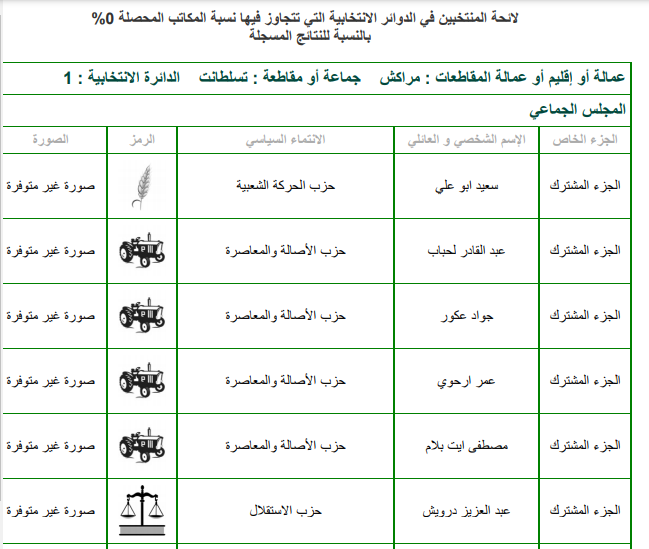 لائحة المنتخبين في الدوائر الانتخابية التي تتجاوز فيها نسبة المكاتب المحصلة 0%
بالنسبة للنتائج المسجلة

عمالة أو إقليم أو عمالة المقاطعات : مراكش    جماعة أو مقاطعة : تسلطانت    الدائرة الانتخابية : 1

المجلس الجماعي

| الجزء الخاص | الإسم الشخصي و العائلي | الانتماء السياسي | الرمز | الصورة |
|---|---|---|---|---|
| الجزء المشترك | سعيد ابو علي | حزب الحركة الشعبية | | صورة غير متوفرة |
| الجزء المشترك | عبد القادر لحباب | حزب الأصالة والمعاصرة | | صورة غير متوفرة |
| الجزء المشترك | جواد عكور | حزب الأصالة والمعاصرة | | صورة غير متوفرة |
| الجزء المشترك | عمر ارحوي | حزب الأصالة والمعاصرة | | صورة غير متوفرة |
| الجزء المشترك | مصطفى ايت بلام | حزب الأصالة والمعاصرة | | صورة غير متوفرة |
| الجزء المشترك | عبد العزيز درويش | حزب الاستقلال | | صورة غير متوفرة |